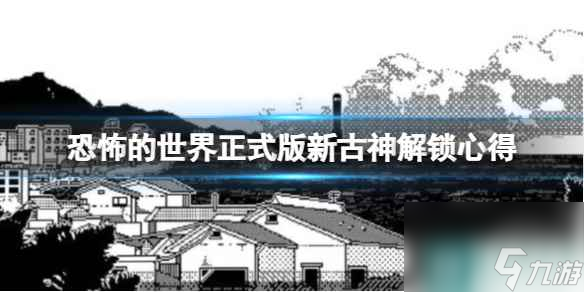 恐怖的世界正式版新古神解锁心得

九游